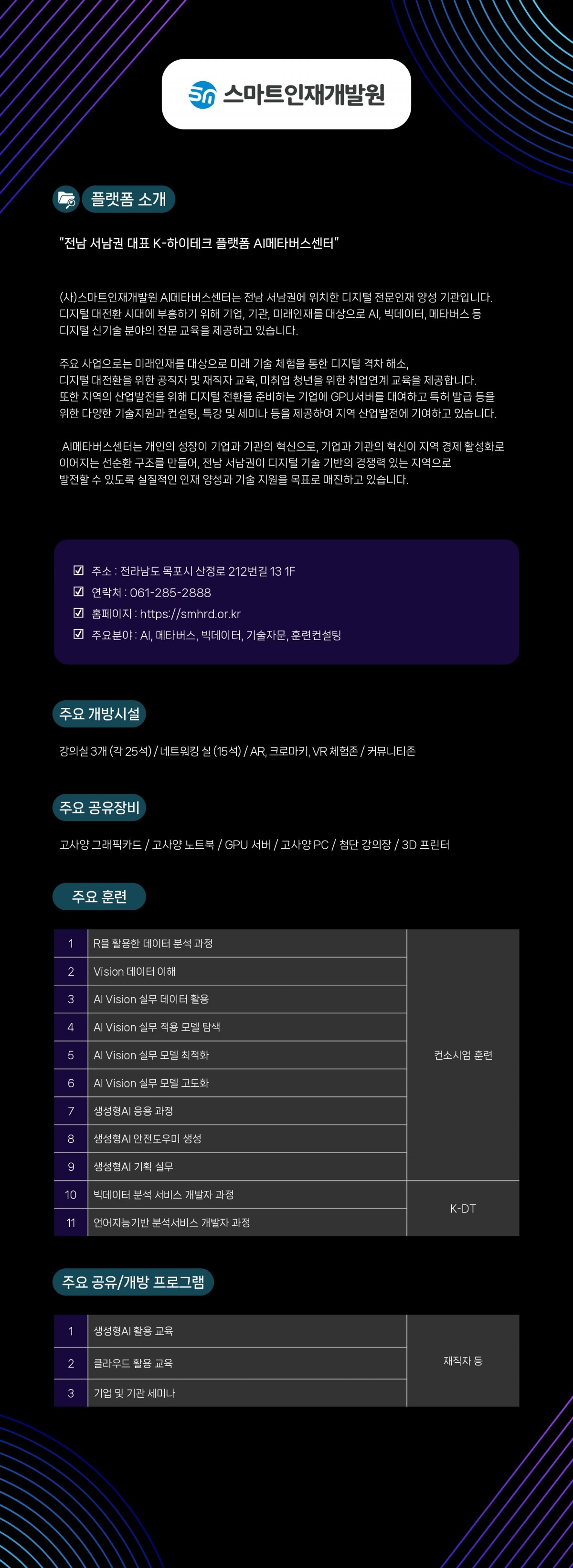 스마트인재개발원

플랫폼 소개

"전남 서남권 대표 K-하이테크 플랫폼 AI메타버스센터"

(사)스마트인재개발원 AI메타버스센터는 전남 서남권에 위치한 디지털 전문인재 양성 기관입니다. 디지털 대전환 시대에 부흥하기 위해 기업, 기관, 미래인재를 대상으로 AI, 빅데이터, 메타버스 등 디지털 신기술 분야의 전문 교육을 제공하고 있습니다.

주요 사업으로는 미래인재를 대상으로 미래 기술 체험을 통한 디지털 격차 해소, 디지털 대전환을 위한 공직자 및 재직자 교육, 미취업 청년을 위한 취업연계 교육을 제공합니다. 또한 지역의 산업발전을 위해 디지털 전환을 준비하는 기업에 GPU서버를 대여하고 특허 발급 등을 위한 다양한 기술지원과 컨설팅, 특강 및 세미나 등을 제공하여 지역 산업발전에 기여하고 있습니다.

AI메타버스센터는 개인의 성장이 기업과 기관의 혁신으로, 기업과 기관의 혁신이 지역 경제 활성화로 이어지는 선순환 구조를 만들어, 전남 서남권이 디지털 기술 기반의 경쟁력 있는 지역으로 발전할 수 있도록 실질적인 인재 양성과 기술 지원을 목표로 매진하고 있습니다.

☑ 주소 : 전라남도 목포시 산정로 212번길 13 1F
☑ 연락처 : 061-285-2888
☑ 홈페이지 : https://smhrd.or.kr
☑ 주요분야 : AI, 메타버스, 빅데이터, 기술자문, 훈련컨설팅

주요 개방시설

강의실 3개 (각 25석) / 네트워킹 실 (15석) / AR, 크로마키, VR 체험존 / 커뮤니티존

주요 공유장비

고사양 그래픽카드 / 고사양 노트북 / GPU 서버 / 고사양 PC / 첨단 강의장 / 3D 프린터

주요 훈련

| 1 | R을 활용한 데이터 분석 과정 | 컨소시엄 훈련 |
|---|---|---|
| 2 | Vision 데이터 이해 | |
| 3 | AI Vision 실무 데이터 활용 | |
| 4 | AI Vision 실무 적용 모델 탐색 | |
| 5 | AI Vision 실무 모델 최적화 | |
| 6 | AI Vision 실무 모델 고도화 | |
| 7 | 생성형AI 응용 과정 | |
| 8 | 생성형AI 안전도우미 생성 | |
| 9 | 생성형AI 기획 실무 | |
| 10 | 빅데이터 분석 서비스 개발자 과정 | K-DT |
| 11 | 언어지능기반 분석서비스 개발자 과정 | |

주요 공유/개방 프로그램

| 1 | 생성형AI 활용 교육 | 재직자 등 |
|---|---|---|
| 2 | 클라우드 활용 교육 | |
| 3 | 기업 및 기관 세미나 | |